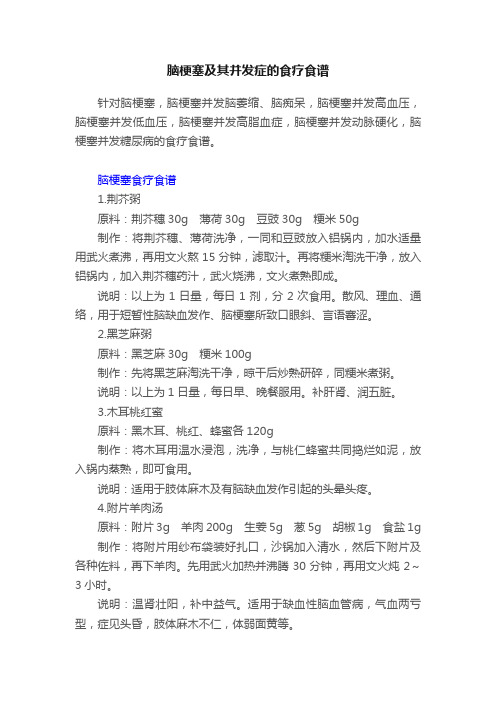 脑梗塞及其并发症的食疗食谱

针对脑梗塞，脑梗塞并发脑萎缩、脑痴呆，脑梗塞并发高血压，脑梗塞并发低血压，脑梗塞并发高脂血症，脑梗塞并发动脉硬化，脑梗塞并发糖尿病的食疗食谱。

脑梗塞食疗食谱

1.荆芥粥

原料：荆芥穗 30g　薄荷 30g　豆豉 30g　粳米 50g

制作：将荆芥穗、薄荷洗净，一同和豆豉放入铝锅内，加水适量用武火煮沸，再用文火熬 15 分钟，滤取汁。再将粳米淘洗干净，放入铝锅内，加入荆芥穗药汁，武火烧沸，文火煮熟即成。

说明：以上为 1 日量，每日 1 剂，分 2 次食用。散风、理血、通络，用于短暂性脑缺血发作、脑梗塞所致口眼斜、言语謇涩。

2.黑芝麻粥

原料：黑芝麻 30g　粳米 100g

制作：先将黑芝麻淘洗干净，晾干后炒熟研碎，同粳米煮粥。

说明：以上为 1 日量，每日早、晚餐服用。补肝肾、润五脏。

3.木耳桃红蜜

原料：黑木耳、桃红、蜂蜜各 120g

制作：将木耳用温水浸泡，洗净，与桃仁蜂蜜共同捣烂如泥，放入锅内蒸熟，即可食用。

说明：适用于肢体麻木及有脑缺血发作引起的头晕头疼。

4.附片羊肉汤

原料：附片 3g　羊肉 200g　生姜 5g　葱 5g　胡椒 1g　食盐 1g

制作：将附片用纱布袋装好扎口，沙锅加入清水，然后下附片及各种佐料，再下羊肉。先用武火加热并沸腾 30 分钟，再用文火炖 2～3 小时。

说明：温肾壮阳，补中益气。适用于缺血性脑血管病，气血两亏型，症见头昏，肢体麻木不仁，体弱面黄等。